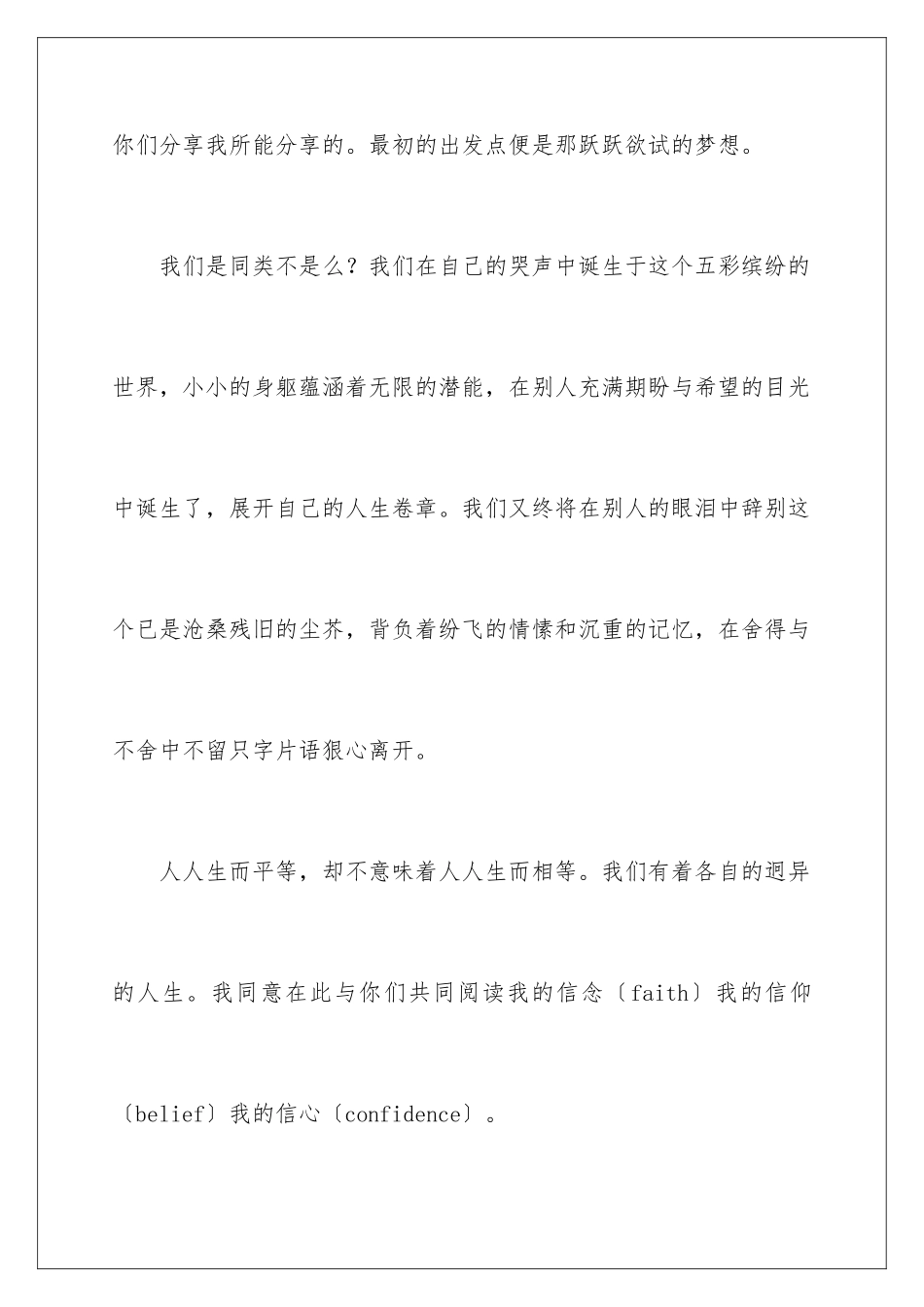 你们分享我所能分享的。最初的出发点便是那跃跃欲试的梦想。

我们是同类不是么？我们在自己的哭声中诞生于这个五彩缤纷的世界，小小的身躯蕴涵着无限的潜能，在别人充满期盼与希望的目光中诞生了，展开自己的人生卷章。我们又终将在别人的眼泪中辞别这个已是沧桑残旧的尘芥，背负着纷飞的情愫和沉重的记忆，在舍得与不舍中不留只字片语狠心离开。

人人生而平等，却不意味着人人生而相等。我们有着各自的迥异的人生。我同意在此与你们共同阅读我的信念〔faith〕我的信仰〔belief〕我的信心〔confidence〕。